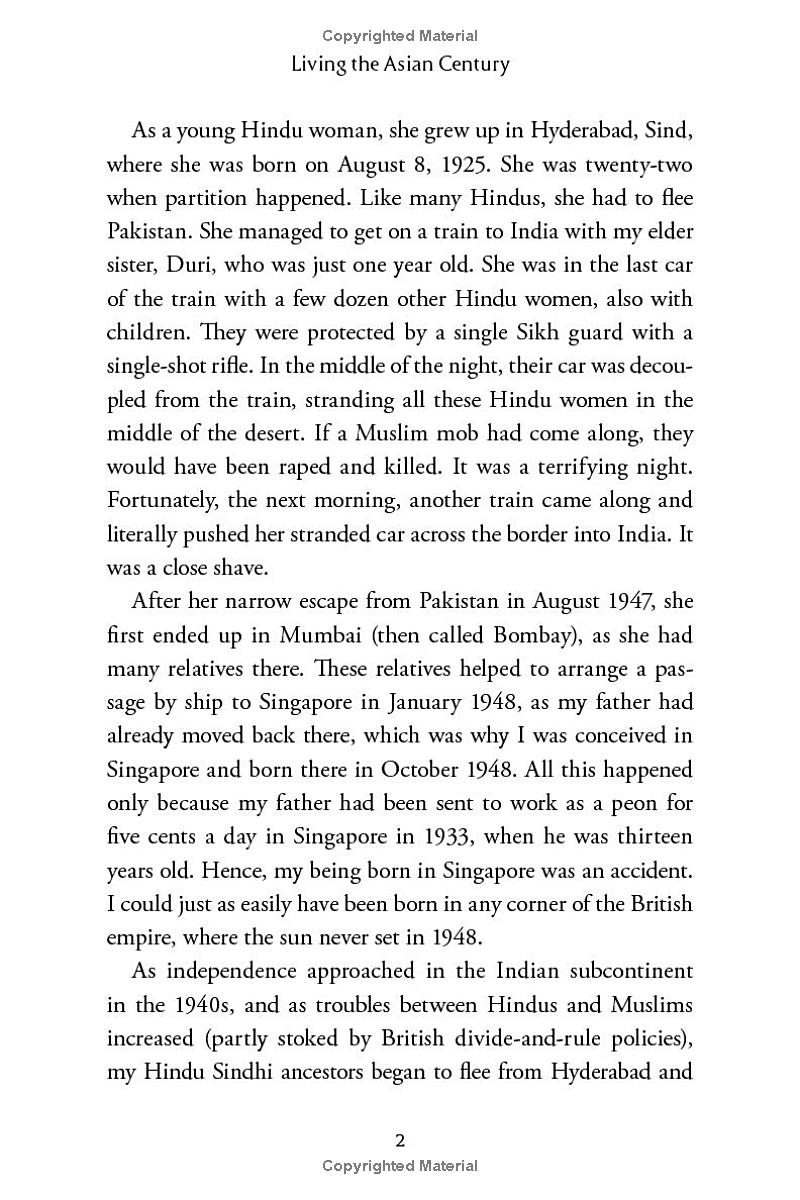 Copyrighted Material

Living the Asian Century

As a young Hindu woman, she grew up in Hyderabad, Sind, where she was born on August 8, 1925. She was twenty-two when partition happened. Like many Hindus, she had to flee Pakistan. She managed to get on a train to India with my elder sister, Duri, who was just one year old. She was in the last car of the train with a few dozen other Hindu women, also with children. They were protected by a single Sikh guard with a single-shot rifle. In the middle of the night, their car was decoupled from the train, stranding all these Hindu women in the middle of the desert. If a Muslim mob had come along, they would have been raped and killed. It was a terrifying night. Fortunately, the next morning, another train came along and literally pushed her stranded car across the border into India. It was a close shave.

After her narrow escape from Pakistan in August 1947, she first ended up in Mumbai (then called Bombay), as she had many relatives there. These relatives helped to arrange a passage by ship to Singapore in January 1948, as my father had already moved back there, which was why I was conceived in Singapore and born there in October 1948. All this happened only because my father had been sent to work as a peon for five cents a day in Singapore in 1933, when he was thirteen years old. Hence, my being born in Singapore was an accident. I could just as easily have been born in any corner of the British empire, where the sun never set in 1948.

As independence approached in the Indian subcontinent in the 1940s, and as troubles between Hindus and Muslims increased (partly stoked by British divide-and-rule policies), my Hindu Sindhi ancestors began to flee from Hyderabad and

2

Copyrighted Material